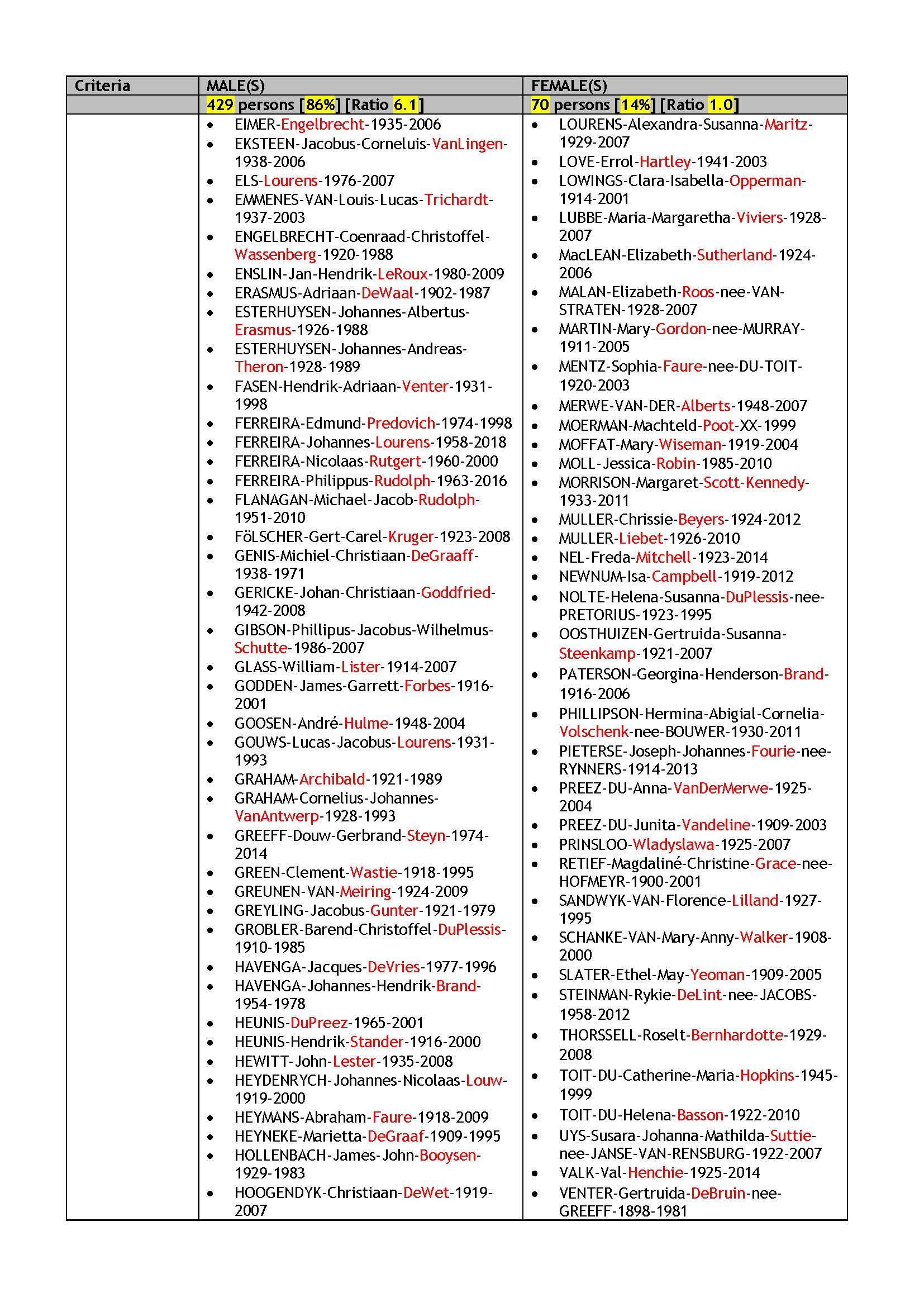 | Criteria | MALE(S) | FEMALE(S) |
|---|---|---|
| | 429 persons [86%] [Ratio 6.1] | 70 persons [14%] [Ratio 1.0] |
| | • EIMER-Engelbrecht-1935-2006 • EKSTEEN-Jacobus-Corneluis-VanLingen-1938-2006 • ELS-Lourens-1976-2007 • EMMENES-VAN-Louis-Lucas-Trichardt-1937-2003 • ENGELBRECHT-Coenraad-Christoffel-Wassenberg-1920-1988 • ENSLIN-Jan-Hendrik-LeRoux-1980-2009 • ERASMUS-Adriaan-DeWaal-1902-1987 • ESTERHUYSEN-Johannes-Albertus-Erasmus-1926-1988 • ESTERHUYSEN-Johannes-Andreas-Theron-1928-1989 • FASEN-Hendrik-Adriaan-Venter-1931-1998 • FERREIRA-Edmund-Predovich-1974-1998 • FERREIRA-Johannes-Lourens-1958-2018 • FERREIRA-Nicolaas-Rutgert-1960-2000 • FERREIRA-Philippus-Rudolph-1963-2016 • FLANAGAN-Michael-Jacob-Rudolph-1951-2010 • FöLSCHER-Gert-Carel-Kruger-1923-2008 • GENIS-Michiel-Christiaan-DeGraaff-1938-1971 • GERICKE-Johan-Christiaan-Goddfried-1942-2008 • GIBSON-Phillipus-Jacobus-Wilhelmus-Schutte-1986-2007 • GLASS-William-Lister-1914-2007 • GODDEN-James-Garrett-Forbes-1916-2001 • GOOSEN-André-Hulme-1948-2004 • GOUWS-Lucas-Jacobus-Lourens-1931-1993 • GRAHAM-Archibald-1921-1989 • GRAHAM-Cornelius-Johannes-VanAntwerp-1928-1993 • GREEFF-Douw-Gerbrand-Steyn-1974-2014 • GREEN-Clement-Wastie-1918-1995 • GREUNEN-VAN-Meiring-1924-2009 • GREYLING-Jacobus-Gunter-1921-1979 • GROBLER-Barend-Christoffel-DuPlessis-1910-1985 • HAVENGA-Jacques-DeVries-1977-1996 • HAVENGA-Johannes-Hendrik-Brand-1954-1978 • HEUNIS-DuPreez-1965-2001 • HEUNIS-Hendrik-Stander-1916-2000 • HEWITT-John-Lester-1935-2008 • HEYDENRYCH-Johannes-Nicolaas-Louw-1919-2000 • HEYMANS-Abraham-Faure-1918-2009 • HEYNEKE-Marietta-DeGraaf-1909-1995 • HOLLENBACH-James-John-Booysen-1929-1983 • HOOGENDYK-Christiaan-DeWet-1919-2007 | • LOURENS-Alexandra-Susanna-Maritz-1929-2007 • LOVE-Errol-Hartley-1941-2003 • LOWINGS-Clara-Isabella-Opperman-1914-2001 • LUBBE-Maria-Margaretha-Viviers-1928-2007 • MacLEAN-Elizabeth-Sutherland-1924-2006 • MALAN-Elizabeth-Roos-nee-VAN-STRATEN-1928-2007 • MARTIN-Mary-Gordon-nee-MURRAY-1911-2005 • MENTZ-Sophia-Faure-nee-DU-TOIT-1920-2003 • MERWE-VAN-DER-Alberts-1948-2007 • MOERMAN-Machteld-Poot-XX-1999 • MOFFAT-Mary-Wiseman-1919-2004 • MOLL-Jessica-Robin-1985-2010 • MORRISON-Margaret-Scott-Kennedy-1933-2011 • MULLER-Chrissie-Beyers-1924-2012 • MULLER-Liebet-1926-2010 • NEL-Freda-Mitchell-1923-2014 • NEWNUM-Isa-Campbell-1919-2012 • NOLTE-Helena-Susanna-DuPlessis-nee-PRETORIUS-1923-1995 • OOSTHUIZEN-Gertruida-Susanna-Steenkamp-1921-2007 • PATERSON-Georgina-Henderson-Brand-1916-2006 • PHILLIPSON-Hermina-Abigial-Cornelia-Volschenk-nee-BOUWER-1930-2011 • PIETERSE-Joseph-Johannes-Fourie-nee-RYNNERS-1914-2013 • PREEZ-DU-Anna-VanDerMerwe-1925-2004 • PREEZ-DU-Junita-Vandeline-1909-2003 • PRINSLOO-Wladyslawa-1925-2007 • RETIEF-Magdaliné-Christine-Grace-nee-HOFMEYR-1900-2001 • SANDWYK-VAN-Florence-Lilland-1927-1995 • SCHANKE-VAN-Mary-Anny-Walker-1908-2000 • SLATER-Ethel-May-Yeoman-1909-2005 • STEINMAN-Rykie-DeLint-nee-JACOBS-1958-2012 • THORSSELL-Roselt-Bernhardotte-1929-2008 • TOIT-DU-Catherine-Maria-Hopkins-1945-1999 • TOIT-DU-Helena-Basson-1922-2010 • UYS-Susara-Johanna-Mathilda-Suttie-nee-JANSE-VAN-RENSBURG-1922-2007 • VALK-Val-Henchie-1925-2014 • VENTER-Gertruida-DeBruin-nee-GREEFF-1898-1981 |